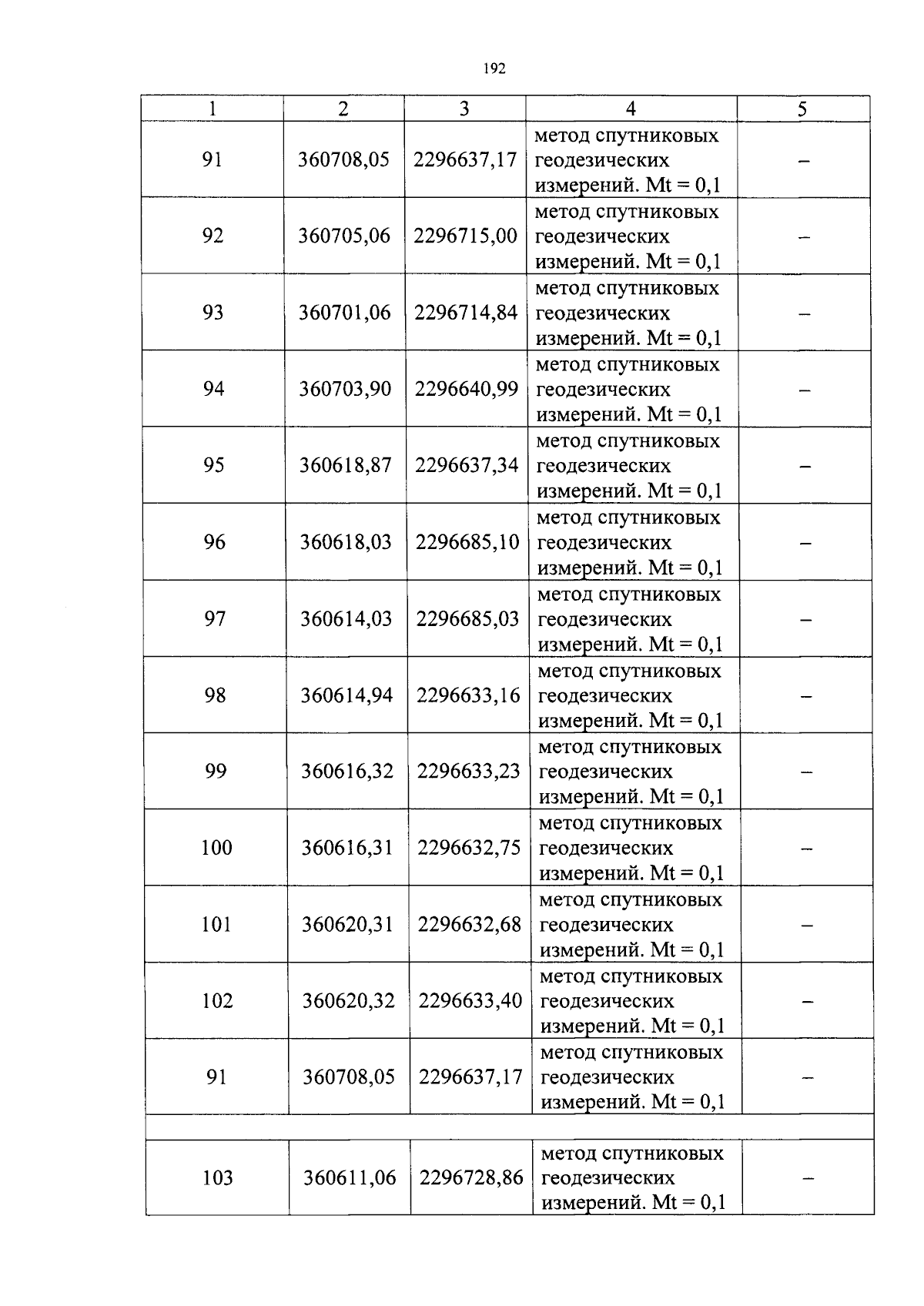 192

| 1 | 2 | 3 | 4 | 5 |
|---|---|---|---|---|
| 91 | 360708,05 | 2296637,17 | метод спутниковых геодезических измерений. Mt = 0,1 | – |
| 92 | 360705,06 | 2296715,00 | метод спутниковых геодезических измерений. Mt = 0,1 | – |
| 93 | 360701,06 | 2296714,84 | метод спутниковых геодезических измерений. Mt = 0,1 | – |
| 94 | 360703,90 | 2296640,99 | метод спутниковых геодезических измерений. Mt = 0,1 | – |
| 95 | 360618,87 | 2296637,34 | метод спутниковых геодезических измерений. Mt = 0,1 | – |
| 96 | 360618,03 | 2296685,10 | метод спутниковых геодезических измерений. Mt = 0,1 | – |
| 97 | 360614,03 | 2296685,03 | метод спутниковых геодезических измерений. Mt = 0,1 | – |
| 98 | 360614,94 | 2296633,16 | метод спутниковых геодезических измерений. Mt = 0,1 | – |
| 99 | 360616,32 | 2296633,23 | метод спутниковых геодезических измерений. Mt = 0,1 | – |
| 100 | 360616,31 | 2296632,75 | метод спутниковых геодезических измерений. Mt = 0,1 | – |
| 101 | 360620,31 | 2296632,68 | метод спутниковых геодезических измерений. Mt = 0,1 | – |
| 102 | 360620,32 | 2296633,40 | метод спутниковых геодезических измерений. Mt = 0,1 | – |
| 91 | 360708,05 | 2296637,17 | метод спутниковых геодезических измерений. Mt = 0,1 | – |
| | | | | |
| 103 | 360611,06 | 2296728,86 | метод спутниковых геодезических измерений. Mt = 0,1 | – |